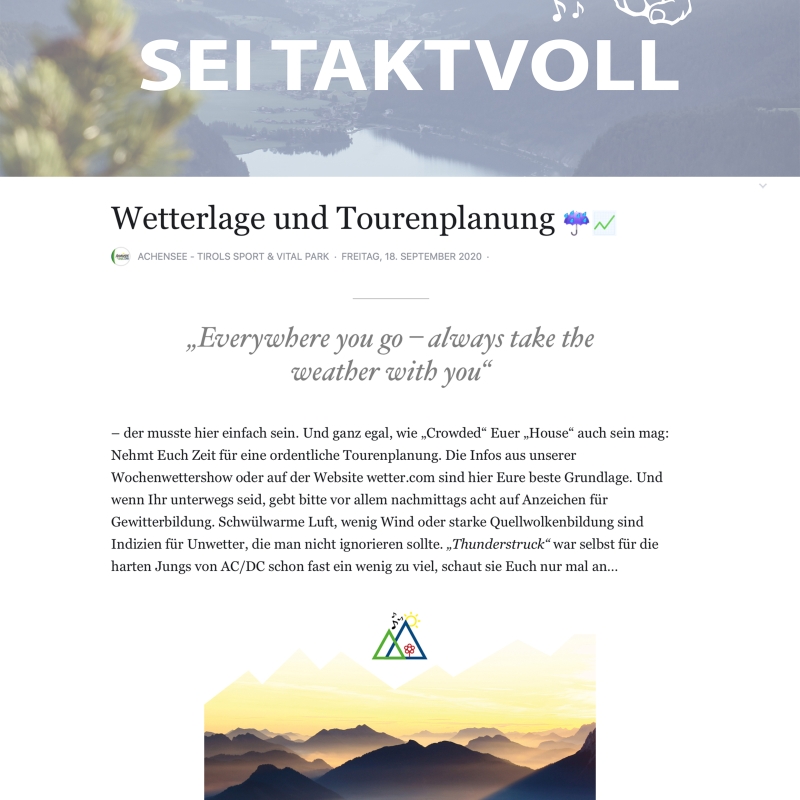 SEI TAKTVOLL

Wetterlage und Tourenplanung ☔📈

ACHENSEE - TIROLS SPORT & VITAL PARK · FREITAG, 18. SEPTEMBER 2020 ·

„Everywhere you go – always take the weather with you“

– der musste hier einfach sein. Und ganz egal, wie „Crowded“ Euer „House“ auch sein mag: Nehmt Euch Zeit für eine ordentliche Tourenplanung. Die Infos aus unserer Wochenwettershow oder auf der Website wetter.com sind hier Eure beste Grundlage. Und wenn Ihr unterwegs seid, gebt bitte vor allem nachmittags acht auf Anzeichen für Gewitterbildung. Schwülwarme Luft, wenig Wind oder starke Quellwolkenbildung sind Indizien für Unwetter, die man nicht ignorieren sollte. „Thunderstruck“ war selbst für die harten Jungs von AC/DC schon fast ein wenig zu viel, schaut sie Euch nur mal an...